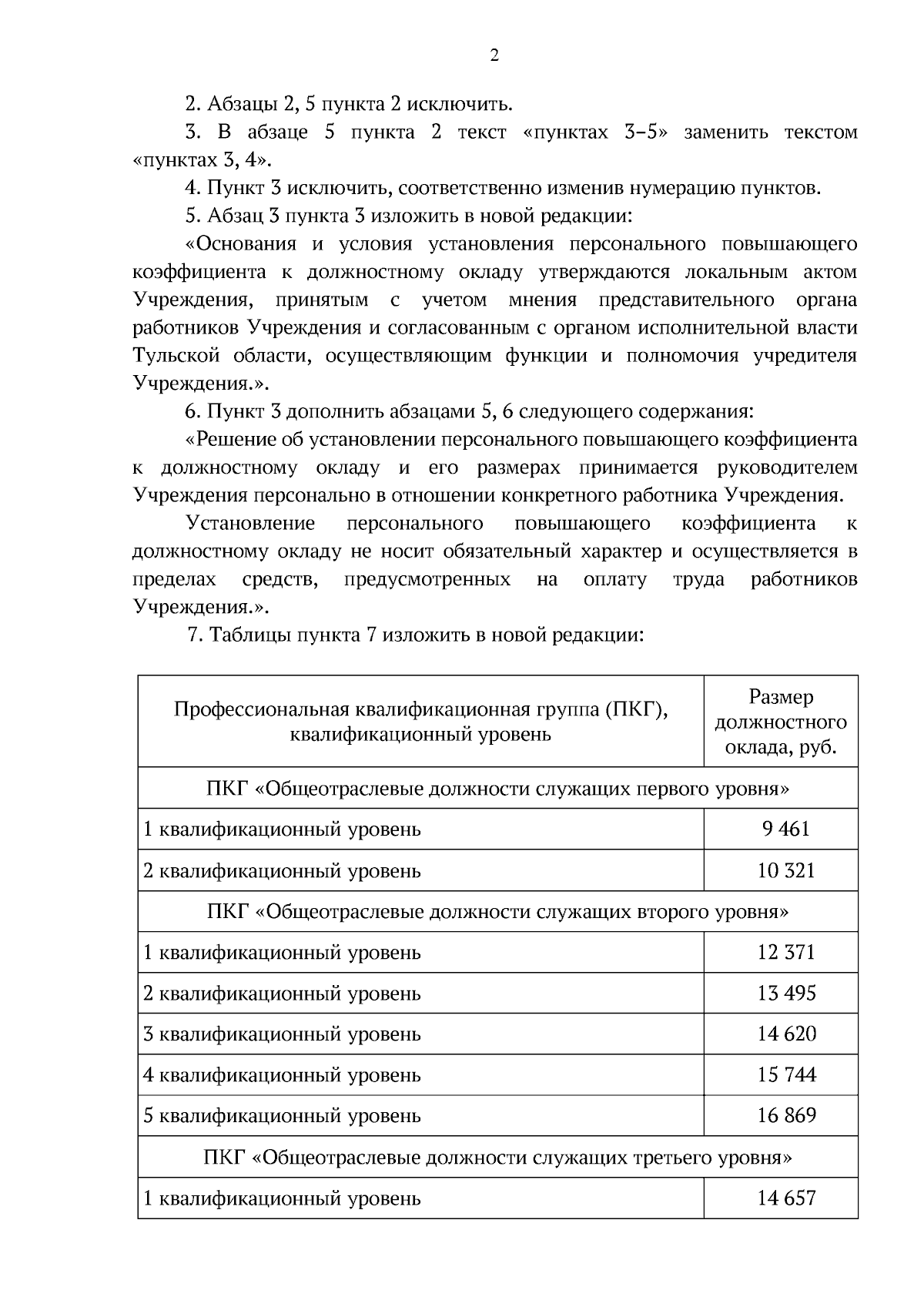 2

2. Абзацы 2, 5 пункта 2 исключить.

3. В абзаце 5 пункта 2 текст «пунктах 3–5» заменить текстом «пунктах 3, 4».

4. Пункт 3 исключить, соответственно изменив нумерацию пунктов.

5. Абзац 3 пункта 3 изложить в новой редакции:

«Основания и условия установления персонального повышающего коэффициента к должностному окладу утверждаются локальным актом Учреждения, принятым с учетом мнения представительного органа работников Учреждения и согласованным с органом исполнительной власти Тульской области, осуществляющим функции и полномочия учредителя Учреждения.».

6. Пункт 3 дополнить абзацами 5, 6 следующего содержания:

«Решение об установлении персонального повышающего коэффициента к должностному окладу и его размерах принимается руководителем Учреждения персонально в отношении конкретного работника Учреждения.

Установление персонального повышающего коэффициента к должностному окладу не носит обязательный характер и осуществляется в пределах средств, предусмотренных на оплату труда работников Учреждения.».

7. Таблицы пункта 7 изложить в новой редакции:

| Профессиональная квалификационная группа (ПКГ), квалификационный уровень | Размер должностного оклада, руб. |
|---|---|
| ПКГ «Общеотраслевые должности служащих первого уровня» | |
| 1 квалификационный уровень | 9 461 |
| 2 квалификационный уровень | 10 321 |
| ПКГ «Общеотраслевые должности служащих второго уровня» | |
| 1 квалификационный уровень | 12 371 |
| 2 квалификационный уровень | 13 495 |
| 3 квалификационный уровень | 14 620 |
| 4 квалификационный уровень | 15 744 |
| 5 квалификационный уровень | 16 869 |
| ПКГ «Общеотраслевые должности служащих третьего уровня» | |
| 1 квалификационный уровень | 14 657 |